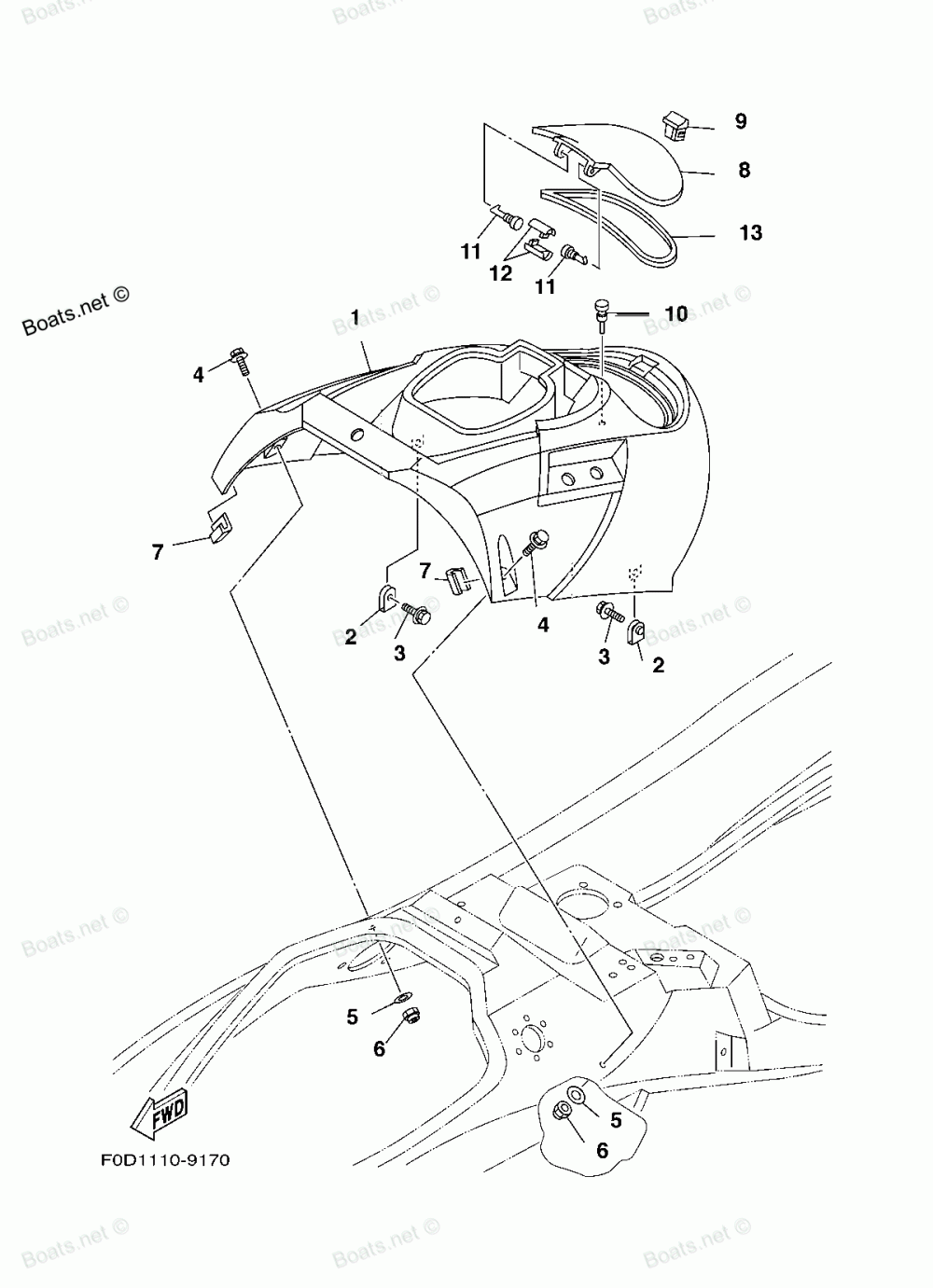 Boats.net ©

9
8
13
11
12
11
10
1
4
7
7
4
2
3
3
2
5
6
5
6
FWD
F0D1110-9170